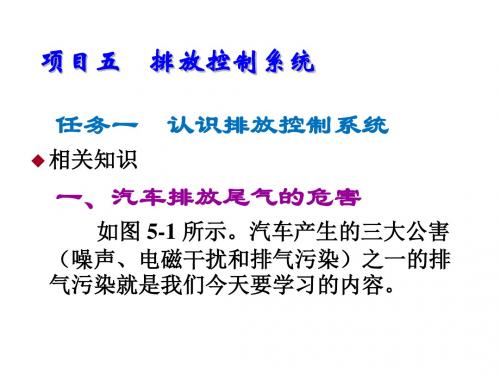 项目五　排放控制系统

任务一　认识排放控制系统

◆相关知识

一、汽车排放尾气的危害

如图 5-1 所示。汽车产生的三大公害（噪声、电磁干扰和排气污染）之一的排气污染就是我们今天要学习的内容。